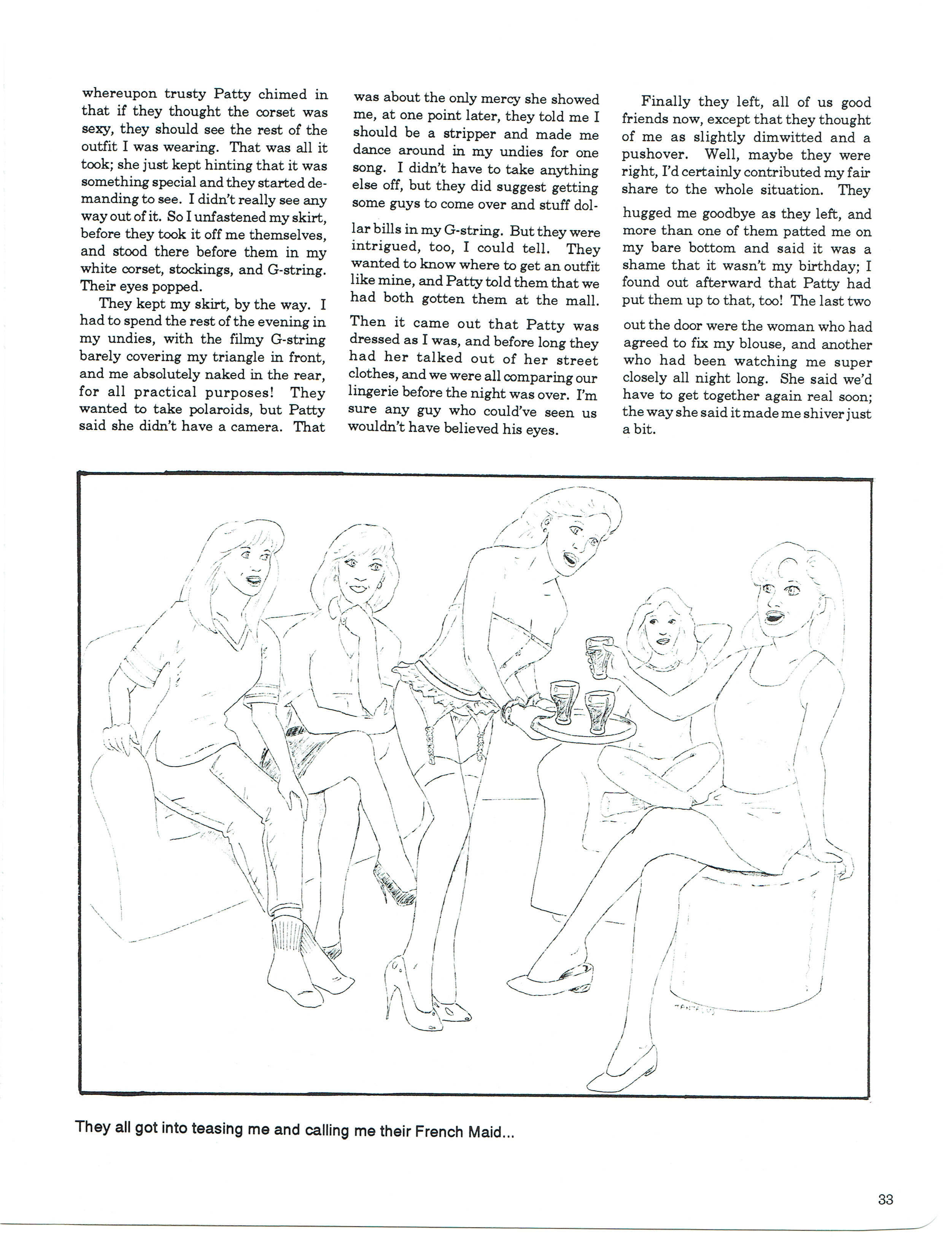 whereupon trusty Patty chimed in that if they thought the corset was sexy, they should see the rest of the outfit I was wearing. That was all it took; she just kept hinting that it was something special and they started demanding to see. I didn't really see any way out of it. So I unfastened my skirt, before they took it off me themselves, and stood there before them in my white corset, stockings, and G-string. Their eyes popped.

They kept my skirt, by the way. I had to spend the rest of the evening in my undies, with the filmy G-string barely covering my triangle in front, and me absolutely naked in the rear, for all practical purposes! They wanted to take polaroids, but Patty said she didn't have a camera. That was about the only mercy she showed me, at one point later, they told me I should be a stripper and made me dance around in my undies for one song. I didn't have to take anything else off, but they did suggest getting some guys to come over and stuff dollar bills in my G-string. But they were intrigued, too, I could tell. They wanted to know where to get an outfit like mine, and Patty told them that we had both gotten them at the mall. Then it came out that Patty was dressed as I was, and before long they had her talked out of her street clothes, and we were all comparing our lingerie before the night was over. I'm sure any guy who could've seen us wouldn't have believed his eyes.

Finally they left, all of us good friends now, except that they thought of me as slightly dimwitted and a pushover. Well, maybe they were right, I'd certainly contributed my fair share to the whole situation. They hugged me goodbye as they left, and more than one of them patted me on my bare bottom and said it was a shame that it wasn't my birthday; I found out afterward that Patty had put them up to that, too! The last two out the door were the woman who had agreed to fix my blouse, and another who had been watching me super closely all night long. She said we'd have to get together again real soon; the way she said it made me shiver just a bit.

They all got into teasing me and calling me their French Maid...

33